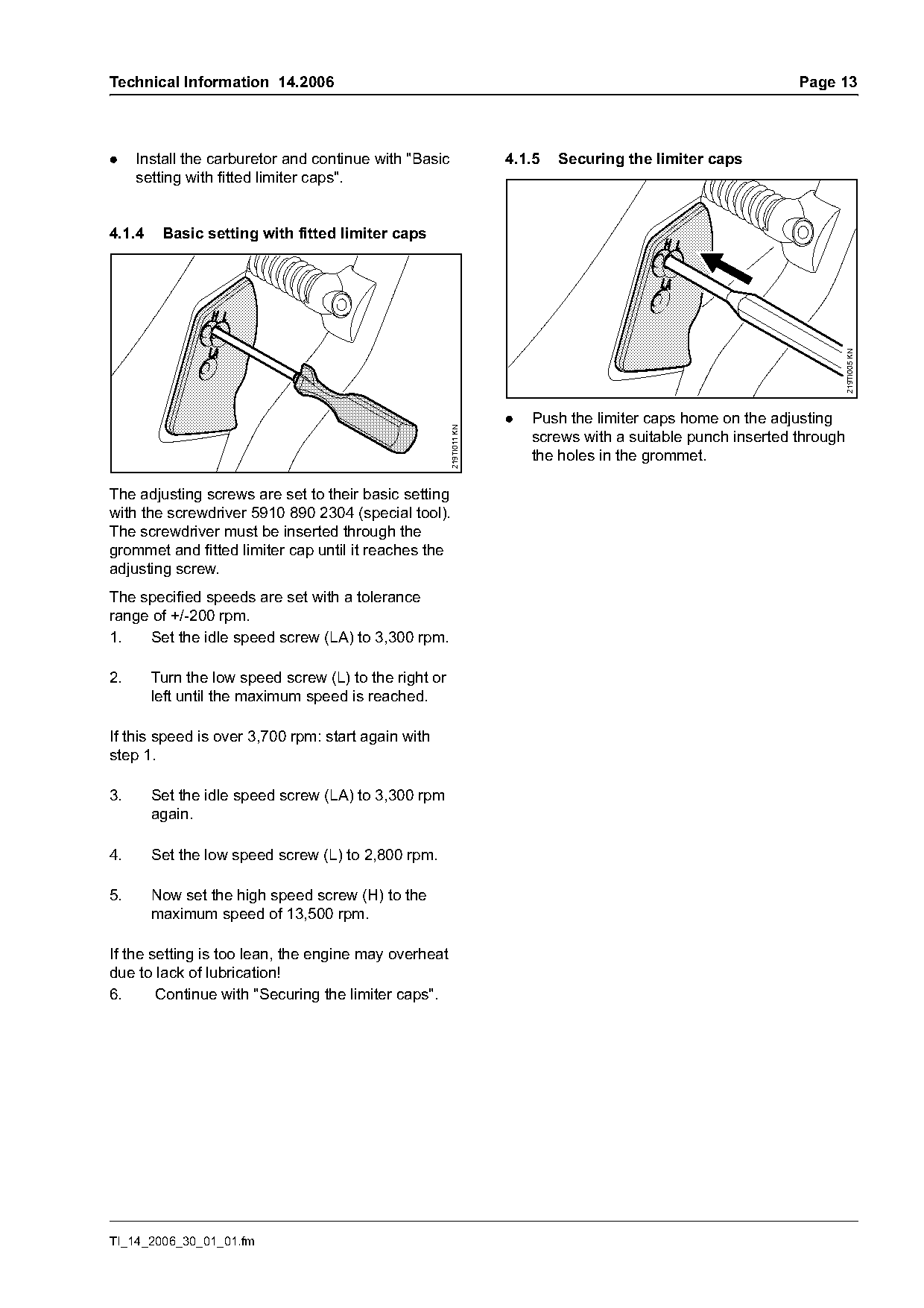 Technical Information 14.2006

Page 13

● Install the carburetor and continue with "Basic setting with fitted limiter caps".

4.1.4 Basic setting with fitted limiter caps

H L
LA

219TI011 KN

The adjusting screws are set to their basic setting with the screwdriver 5910 890 2304 (special tool). The screwdriver must be inserted through the grommet and fitted limiter cap until it reaches the adjusting screw.

The specified speeds are set with a tolerance range of +/-200 rpm.

1. Set the idle speed screw (LA) to 3,300 rpm.

2. Turn the low speed screw (L) to the right or left until the maximum speed is reached.

If this speed is over 3,700 rpm: start again with step 1.

3. Set the idle speed screw (LA) to 3,300 rpm again.

4. Set the low speed screw (L) to 2,800 rpm.

5. Now set the high speed screw (H) to the maximum speed of 13,500 rpm.

If the setting is too lean, the engine may overheat due to lack of lubrication!

6. Continue with "Securing the limiter caps".

4.1.5 Securing the limiter caps

H L
LA

219TI005 KN

● Push the limiter caps home on the adjusting screws with a suitable punch inserted through the holes in the grommet.

TI_14_2006_30_01_01.fm